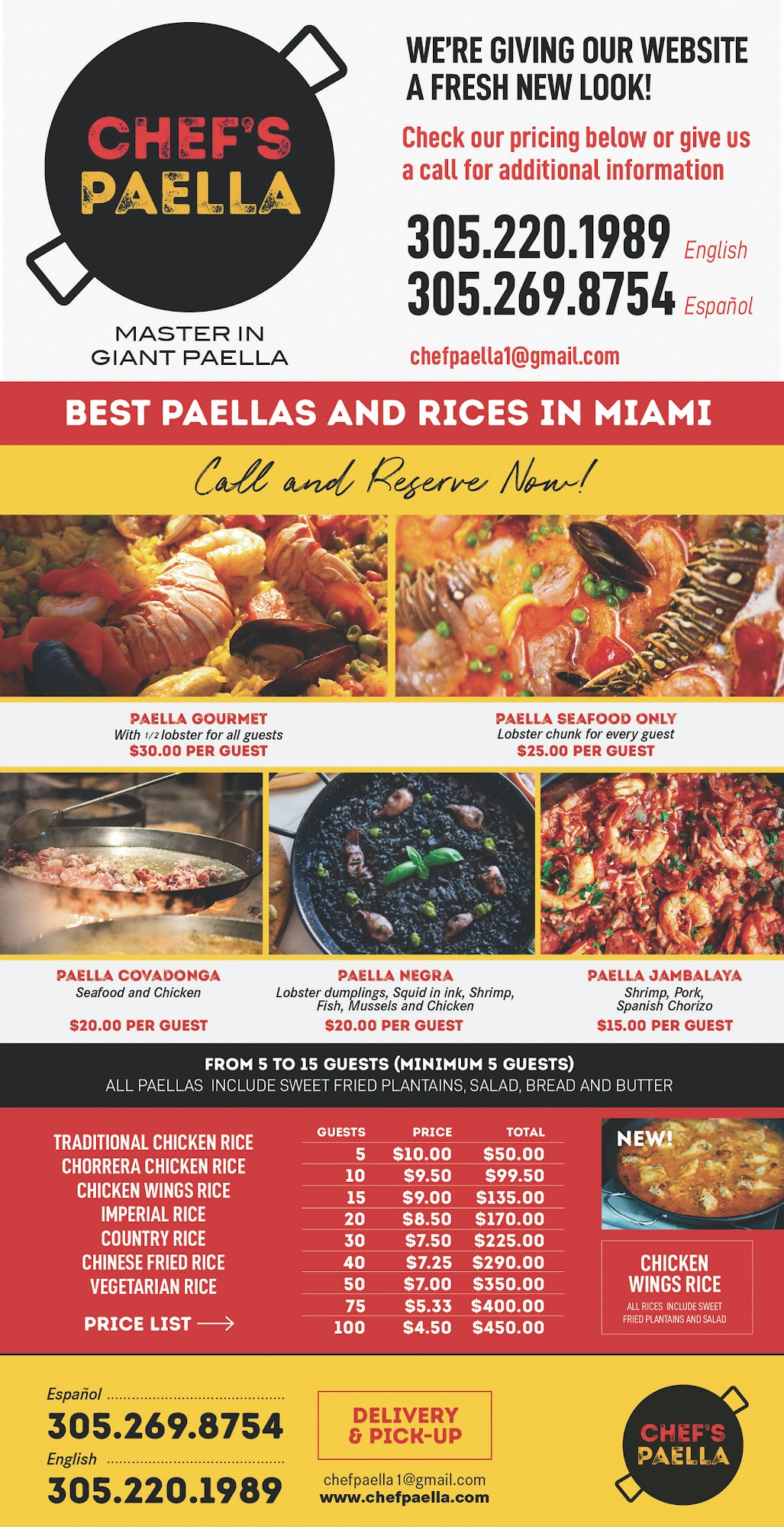 CHEF'S PAELLA

MASTER IN GIANT PAELLA

WE'RE GIVING OUR WEBSITE A FRESH NEW LOOK!

Check our pricing below or give us a call for additional information

305.220.1989 English
305.269.8754 Español

chefpaella1@gmail.com

BEST PAELLAS AND RICES IN MIAMI

Call and Reserve Now!

PAELLA GOURMET
With 1/2 lobster for all guests
$30.00 PER GUEST

PAELLA SEAFOOD ONLY
Lobster chunk for every guest
$25.00 PER GUEST

PAELLA COVADONGA
Seafood and Chicken
$20.00 PER GUEST

PAELLA NEGRA
Lobster dumplings, Squid in ink, Shrimp, Fish, Mussels and Chicken
$20.00 PER GUEST

PAELLA JAMBALAYA
Shrimp, Pork, Spanish Chorizo
$15.00 PER GUEST

FROM 5 TO 15 GUESTS (MINIMUM 5 GUESTS)
ALL PAELLAS INCLUDE SWEET FRIED PLANTAINS, SALAD, BREAD AND BUTTER

TRADITIONAL CHICKEN RICE
CHORRERA CHICKEN RICE
CHICKEN WINGS RICE
IMPERIAL RICE
COUNTRY RICE
CHINESE FRIED RICE
VEGETARIAN RICE

PRICE LIST ⟶

| GUESTS | PRICE | TOTAL |
|---|---|---|
| 5 | $10.00 | $50.00 |
| 10 | $9.50 | $99.50 |
| 15 | $9.00 | $135.00 |
| 20 | $8.50 | $170.00 |
| 30 | $7.50 | $225.00 |
| 40 | $7.25 | $290.00 |
| 50 | $7.00 | $350.00 |
| 75 | $5.33 | $400.00 |
| 100 | $4.50 | $450.00 |

NEW!

CHICKEN WINGS RICE
ALL RICES INCLUDE SWEET FRIED PLANTAINS AND SALAD

Español
305.269.8754
English
305.220.1989

DELIVERY & PICK-UP

chefpaella1@gmail.com
www.chefpaella.com

CHEF'S PAELLA